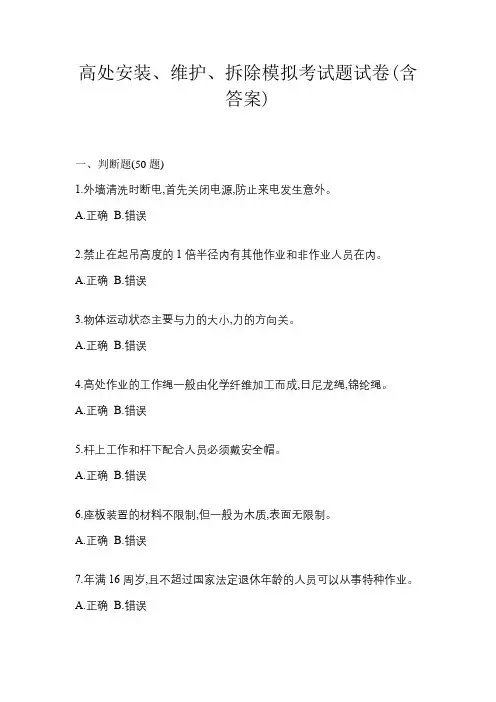 高处安装、维护、拆除模拟考试题试卷(含答案)

一、判断题(50 题)

1.外墙清洗时断电,首先关闭电源,防止来电发生意外。

A.正确 B.错误

2.禁止在起吊高度的 1 倍半径内有其他作业和非作业人员在内。

A.正确 B.错误

3.物体运动状态主要与力的大小,力的方向关。

A.正确 B.错误

4.高处作业的工作绳一般由化学纤维加工而成,日尼龙绳,锦纶绳。

A.正确 B.错误

5.杆上工作和杆下配合人员必须戴安全帽。

A.正确 B.错误

6.座板装置的材料不限制,但一般为木质,表面无限制。

A.正确 B.错误

7.年满 16 周岁,且不超过国家法定退休年龄的人员可以从事特种作业。

A.正确 B.错误